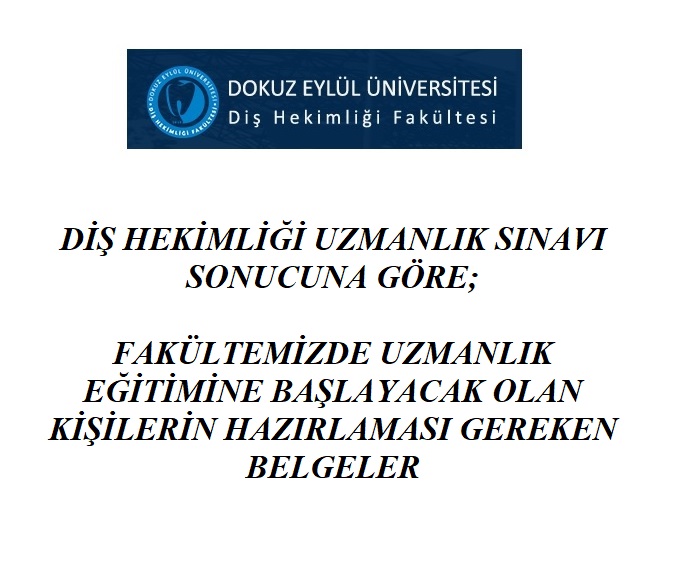 DOKUZ EYLÜL ÜNİVERSİTESİ
Diş Hekimliği Fakültesi

DİŞ HEKİMLİĞİ UZMANLIK SINAVI SONUCUNA GÖRE;

FAKÜLTEMİZDE UZMANLIK EĞİTİMİNE BAŞLAYACAK OLAN KİŞİLERİN HAZIRLAMASI GEREKEN BELGELER